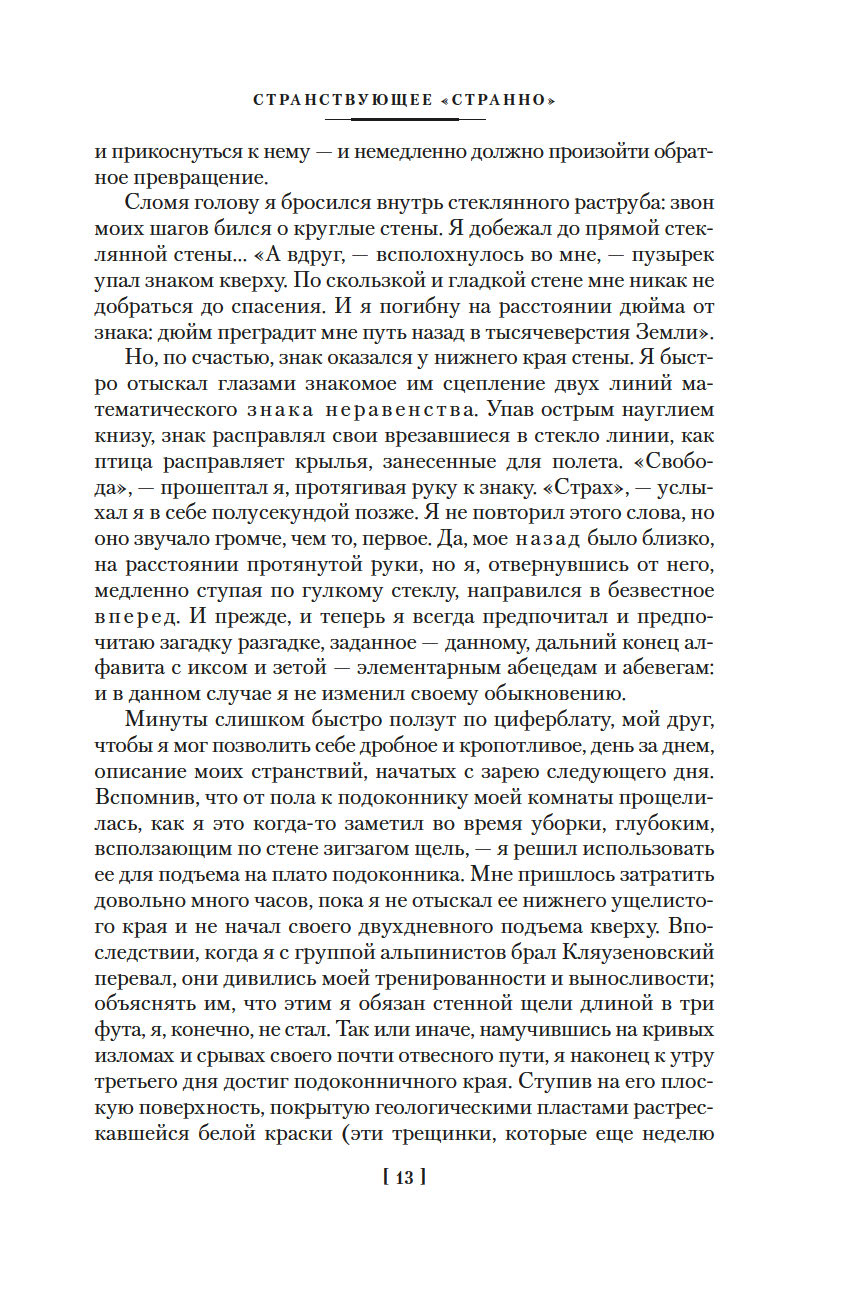 СТРАНСТВУЮЩЕЕ «СТРАННО»

и прикоснуться к нему — и немедленно должно произойти обратное превращение.

Сломя голову я бросился внутрь стеклянного раструба: звон моих шагов бился о круглые стены. Я добежал до прямой стеклянной стены... «А вдруг, — всполохнулось во мне, — пузырек упал знаком кверху. По скользкой и гладкой стене мне никак не добраться до спасения. И я погибну на расстоянии дюйма от знака: дюйм преградит мне путь назад в тысячеверстия Земли».

Но, по счастью, знак оказался у нижнего края стены. Я быстро отыскал глазами знакомое им сцепление двух линий математического знака неравенства. Упав острым науглием книзу, знак расправлял свои врезавшиеся в стекло линии, как птица расправляет крылья, занесенные для полета. «Свобода», — прошептал я, протягивая руку к знаку. «Страх», — услыхал я в себе полусекундой позже. Я не повторил этого слова, но оно звучало громче, чем то, первое. Да, мое назад было близко, на расстоянии протянутой руки, но я, отвернувшись от него, медленно ступая по гулкому стеклу, направился в безвестное вперед. И прежде, и теперь я всегда предпочитал и предпочитаю загадку разгадке, заданное — данному, дальний конец алфавита с иксом и зетой — элементарным абецедам и абевегам: и в данном случае я не изменил своему обыкновению.

Минуты слишком быстро ползут по циферблату, мой друг, чтобы я мог позволить себе дробное и кропотливое, день за днем, описание моих странствий, начатых с зарею следующего дня. Вспомнив, что от пола к подоконнику моей комнаты прощелилась, как я это когда-то заметил во время уборки, глубоким, всползающим по стене зигзагом щель, — я решил использовать ее для подъема на плато подоконника. Мне пришлось затратить довольно много часов, пока я не отыскал ее нижнего ущелистого края и не начал своего двухдневного подъема кверху. Впоследствии, когда я с группой альпинистов брал Кляузеновский перевал, они дивились моей тренированности и выносливости; объяснять им, что этим я обязан стенной щели длиной в три фута, я, конечно, не стал. Так или иначе, намучившись на кривых изломах и срывах своего почти отвесного пути, я наконец к утру третьего дня достиг подоконничного края. Ступив на его плоскую поверхность, покрытую геологическими пластами растрескавшейся белой краски (эти трещинки, которые еще неделю

[ 13 ]